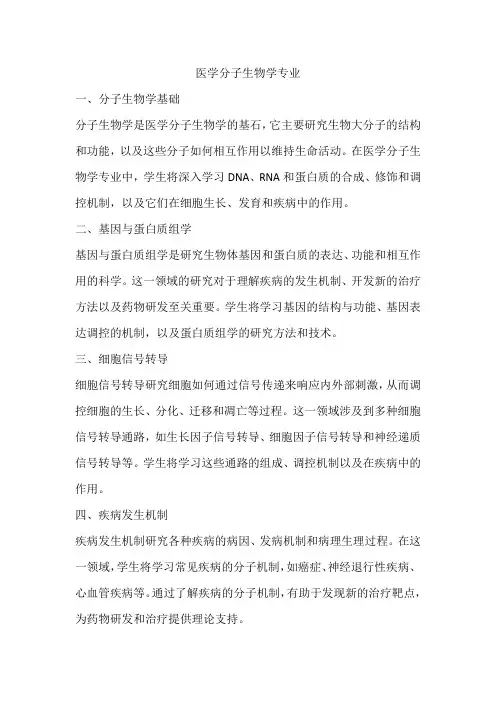 医学分子生物学专业

一、分子生物学基础

分子生物学是医学分子生物学的基石，它主要研究生物大分子的结构和功能，以及这些分子如何相互作用以维持生命活动。在医学分子生物学专业中，学生将深入学习 DNA、RNA 和蛋白质的合成、修饰和调控机制，以及它们在细胞生长、发育和疾病中的作用。

二、基因与蛋白质组学

基因与蛋白质组学是研究生物体基因和蛋白质的表达、功能和相互作用的科学。这一领域的研究对于理解疾病的发生机制、开发新的治疗方法以及药物研发至关重要。学生将学习基因的结构与功能、基因表达调控的机制，以及蛋白质组学的研究方法和技术。

三、细胞信号转导

细胞信号转导研究细胞如何通过信号传递来响应内外部刺激，从而调控细胞的生长、分化、迁移和凋亡等过程。这一领域涉及到多种细胞信号转导通路，如生长因子信号转导、细胞因子信号转导和神经递质信号转导等。学生将学习这些通路的组成、调控机制以及在疾病中的作用。

四、疾病发生机制

疾病发生机制研究各种疾病的病因、发病机制和病理生理过程。在这一领域，学生将学习常见疾病的分子机制，如癌症、神经退行性疾病、心血管疾病等。通过了解疾病的分子机制，有助于发现新的治疗靶点，为药物研发和治疗提供理论支持。